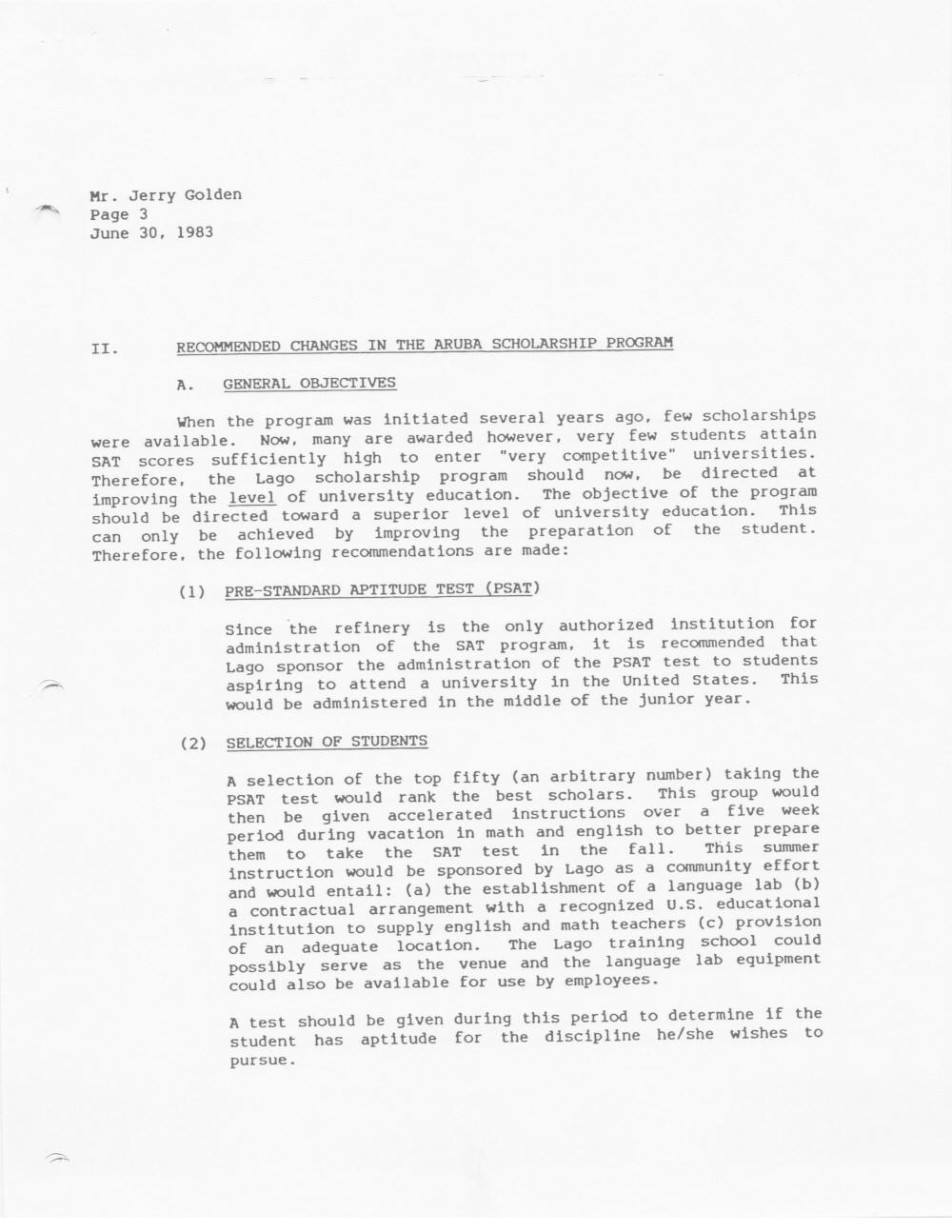 Mr. Jerry Golden
Page 3
June 30, 1983

II. RECOMMENDED CHANGES IN THE ARUBA SCHOLARSHIP PROGRAM

A. GENERAL OBJECTIVES

When the program was initiated several years ago, few scholarships were available. Now, many are awarded however, very few students attain SAT scores sufficiently high to enter "very competitive" universities. Therefore, the Lago scholarship program should now, be directed at improving the level of university education. The objective of the program should be directed toward a superior level of university education. This can only be achieved by improving the preparation of the student. Therefore, the following recommendations are made:

(1) PRE-STANDARD APTITUDE TEST (PSAT)

Since the refinery is the only authorized institution for administration of the SAT program, it is recommended that Lago sponsor the administration of the PSAT test to students aspiring to attend a university in the United States. This would be administered in the middle of the junior year.

(2) SELECTION OF STUDENTS

A selection of the top fifty (an arbitrary number) taking the PSAT test would rank the best scholars. This group would then be given accelerated instructions over a five week period during vacation in math and english to better prepare them to take the SAT test in the fall. This summer instruction would be sponsored by Lago as a community effort and would entail: (a) the establishment of a language lab (b) a contractual arrangement with a recognized U.S. educational institution to supply english and math teachers (c) provision of an adequate location. The Lago training school could possibly serve as the venue and the language lab equipment could also be available for use by employees.

A test should be given during this period to determine if the student has aptitude for the discipline he/she wishes to pursue.